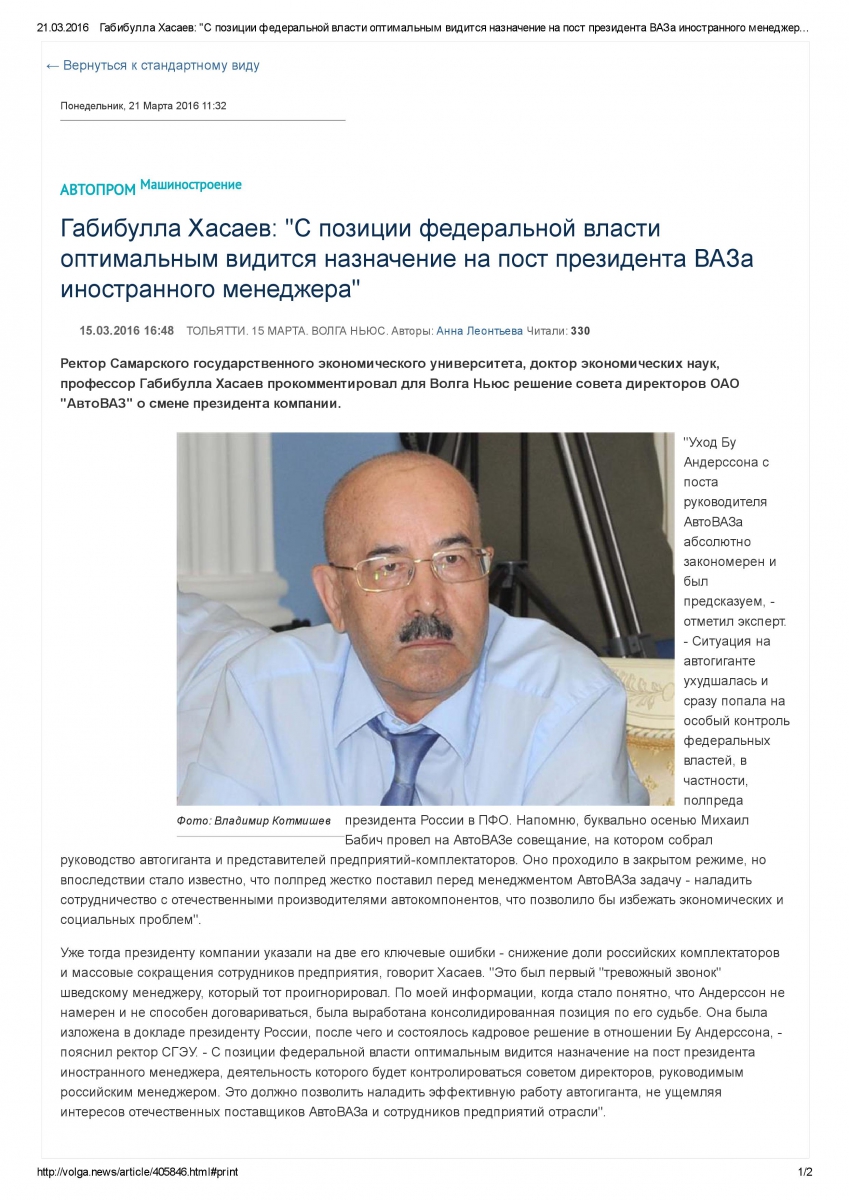 21.03.2016 Габибулла Хасаев: "С позиции федеральной власти оптимальным видится назначение на пост президента ВАЗа иностранного менеджер...

← Вернуться к стандартному виду

Понедельник, 21 Марта 2016 11:32

АВТОПРОМ Машиностроение

Габибулла Хасаев: "С позиции федеральной власти оптимальным видится назначение на пост президента ВАЗа иностранного менеджера"

15.03.2016 16:48 ТОЛЬЯТТИ. 15 МАРТА. ВОЛГА НЬЮС. Авторы: Анна Леонтьева Читали: 330

Ректор Самарского государственного экономического университета, доктор экономических наук, профессор Габибулла Хасаев прокомментировал для Волга Ньюс решение совета директоров ОАО "АвтоВАЗ" о смене президента компании.

Фото: Владимир Котмишев

"Уход Бу Андерссона с поста руководителя АвтоВАЗа абсолютно закономерен и был предсказуем, - отметил эксперт. - Ситуация на автогиганте ухудшалась и сразу попала на особый контроль федеральных властей, в частности, полпреда президента России в ПФО. Напомню, буквально осенью Михаил Бабич провел на АвтоВАЗе совещание, на котором собрал руководство автогиганта и представителей предприятий-комплектаторов. Оно проходило в закрытом режиме, но впоследствии стало известно, что полпред жестко поставил перед менеджментом АвтоВАЗа задачу - наладить сотрудничество с отечественными производителями автокомпонентов, что позволило бы избежать экономических и социальных проблем".

Уже тогда президенту компании указали на две его ключевые ошибки - снижение доли российских комплектаторов и массовые сокращения сотрудников предприятия, говорит Хасаев. "Это был первый "тревожный звонок" шведскому менеджеру, который тот проигнорировал. По моей информации, когда стало понятно, что Андерссон не намерен и не способен договариваться, была выработана консолидированная позиция по его судьбе. Она была изложена в докладе президенту России, после чего и состоялось кадровое решение в отношении Бу Андерссона, - пояснил ректор СГЭУ. - С позиции федеральной власти оптимальным видится назначение на пост президента иностранного менеджера, деятельность которого будет контролироваться советом директоров, руководимым российским менеджером. Это должно позволить наладить эффективную работу автогиганта, не ущемляя интересов отечественных поставщиков АвтоВАЗа и сотрудников предприятий отрасли".

http://volga.news/article/405846.html#print 1/2